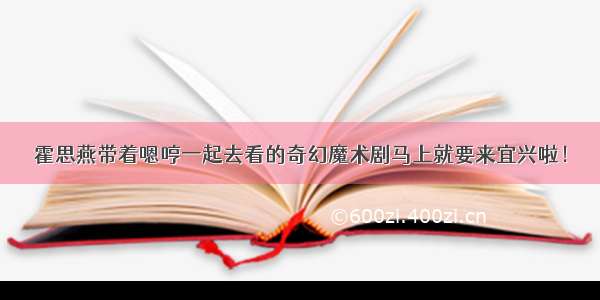 霍思燕带着嗯哼一起去看的奇幻魔术剧马上就要来宜兴啦！

©600zi.400zi.cn